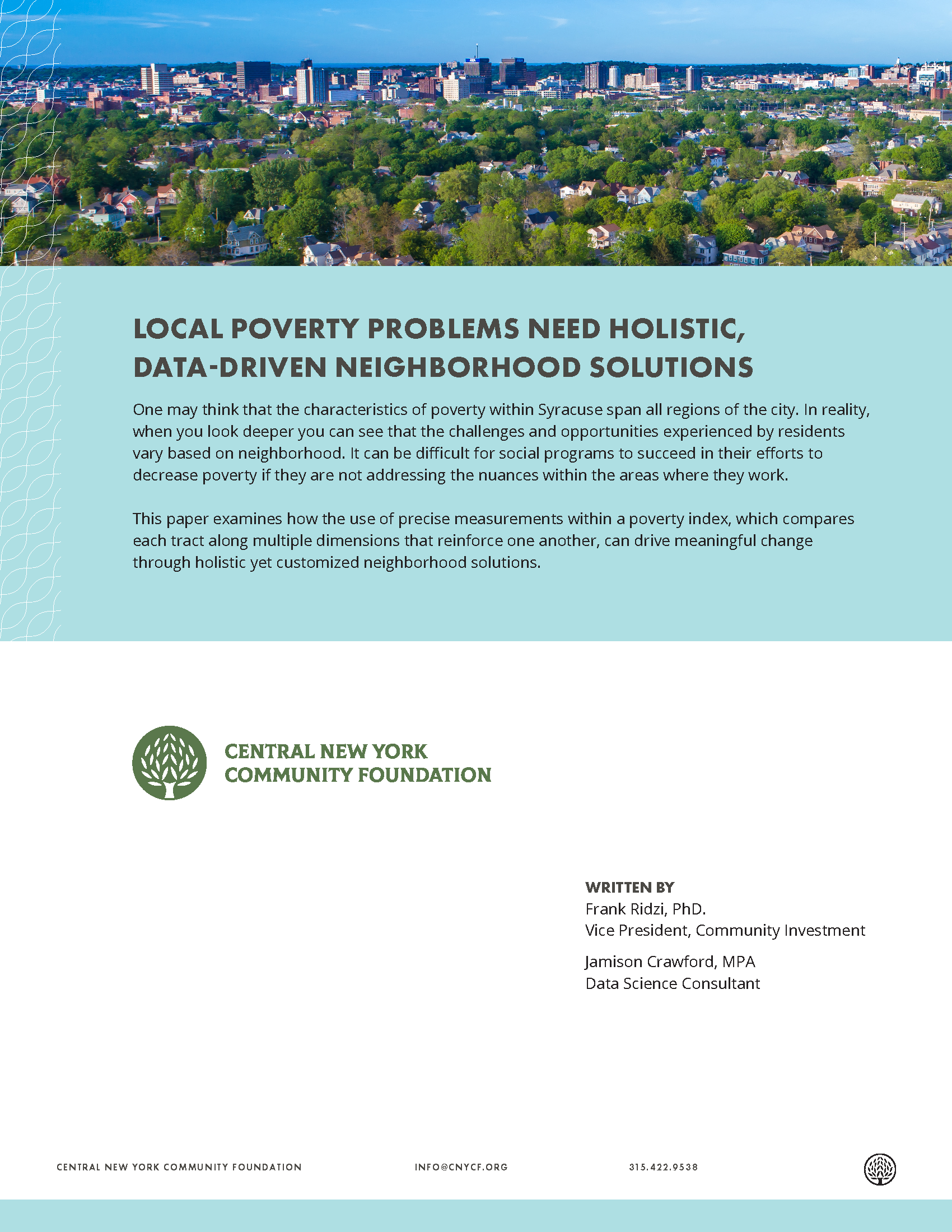 LOCAL POVERTY PROBLEMS NEED HOLISTIC, DATA-DRIVEN NEIGHBORHOOD SOLUTIONS

One may think that the characteristics of poverty within Syracuse span all regions of the city. In reality, when you look deeper you can see that the challenges and opportunities experienced by residents vary based on neighborhood. It can be difficult for social programs to succeed in their efforts to decrease poverty if they are not addressing the nuances within the areas where they work.

This paper examines how the use of precise measurements within a poverty index, which compares each tract along multiple dimensions that reinforce one another, can drive meaningful change through holistic yet customized neighborhood solutions.

CENTRAL NEW YORK
COMMUNITY FOUNDATION

WRITTEN BY
Frank Ridzi, PhD.
Vice President, Community Investment

Jamison Crawford, MPA
Data Science Consultant

CENTRAL NEW YORK COMMUNITY FOUNDATION INFO@CNYCF.ORG 315.422.9538